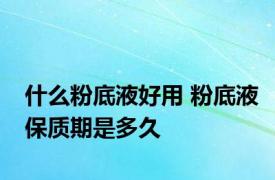 什么粉底液好用 粉底液保质期是多久